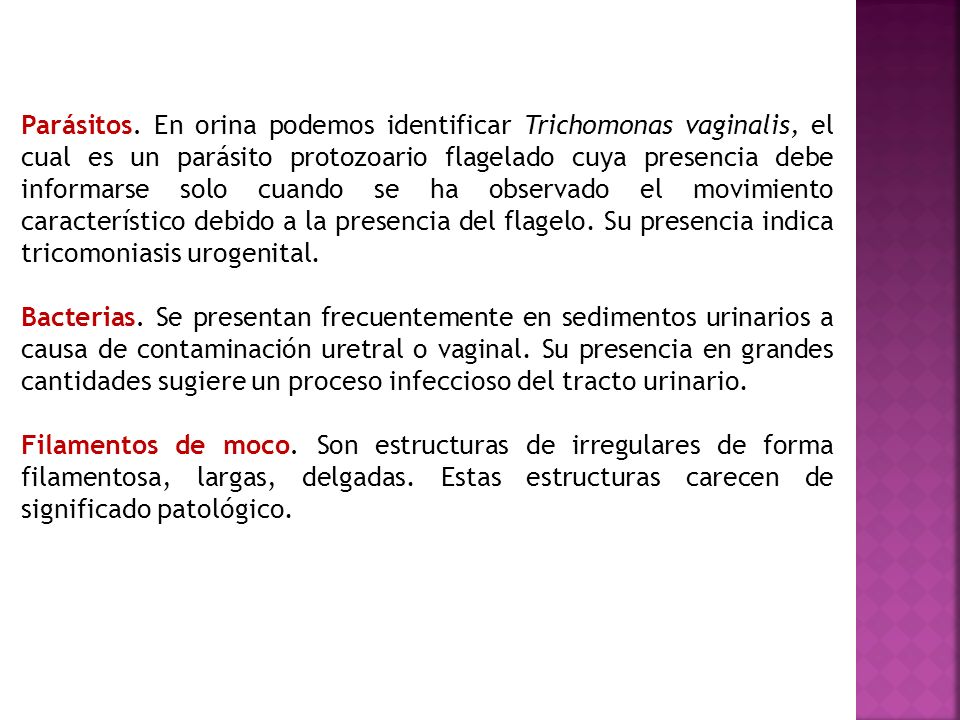 Parásitos. En orina podemos identificar Trichomonas vaginalis, el cual es un parásito protozoario flagelado cuya presencia debe informarse solo cuando se ha observado el movimiento característico debido a la presencia del flagelo. Su presencia indica tricomoniasis urogenital.

Bacterias. Se presentan frecuentemente en sedimentos urinarios a causa de contaminación uretral o vaginal. Su presencia en grandes cantidades sugiere un proceso infeccioso del tracto urinario.

Filamentos de moco. Son estructuras de irregulares de forma filamentosa, largas, delgadas. Estas estructuras carecen de significado patológico.